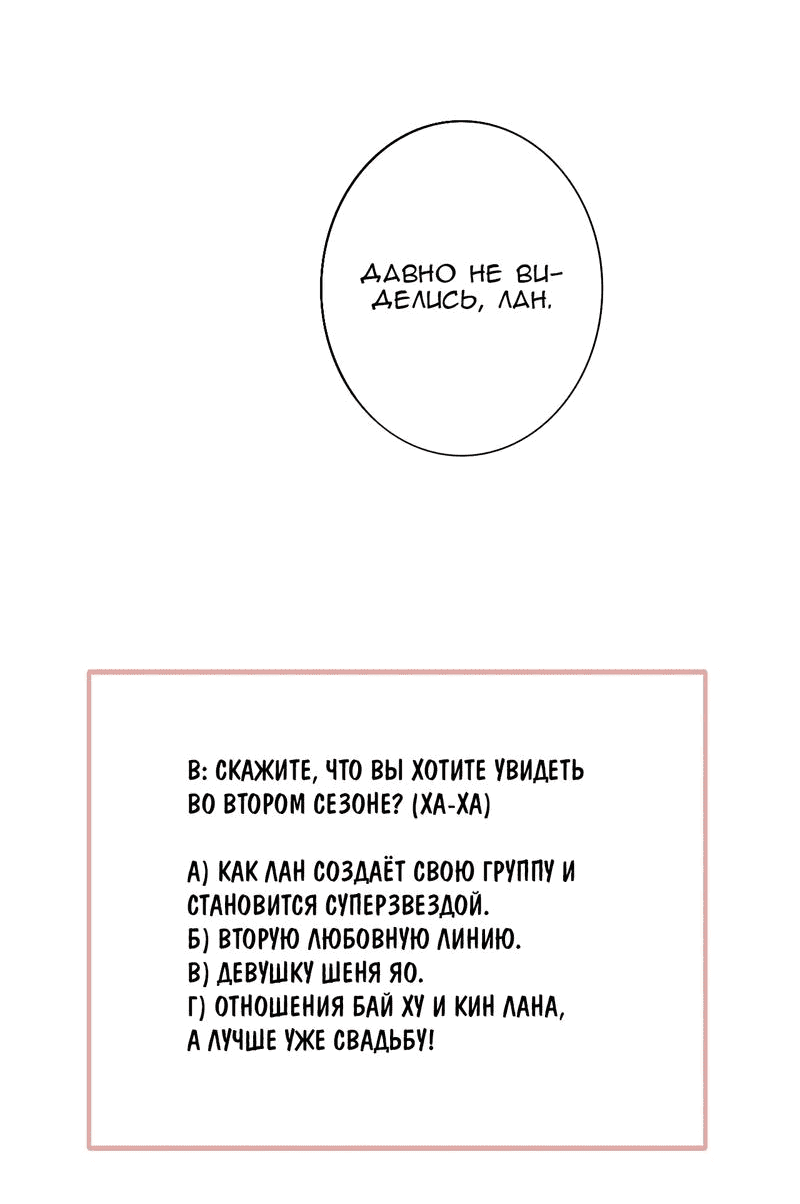 ДАВНО НЕ ВИДЕЛИСЬ, ЛАН.

В: СКАЖИТЕ, ЧТО ВЫ ХОТИТЕ УВИДЕТЬ ВО ВТОРОМ СЕЗОНЕ? (ХА-ХА)

А) КАК ЛАН СОЗДАЁТ СВОЮ ГРУППУ И СТАНОВИТСЯ СУПЕРЗВЕЗДОЙ.
Б) ВТОРУЮ ЛЮБОВНУЮ ЛИНИЮ.
В) ДЕВУШКУ ШЕНЯ ЯО.
Г) ОТНОШЕНИЯ БАЙ ХУ И КИН ЛАНА, А ЛУЧШЕ УЖЕ СВАДЬБУ!